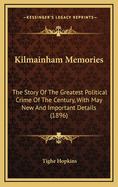 KESSINGER'S LEGACY REPRINTS

Kilmainham Memories

The Story Of The Greatest Political Crime Of The Century, With May New And Important Details (1896)

Tighe Hopkins